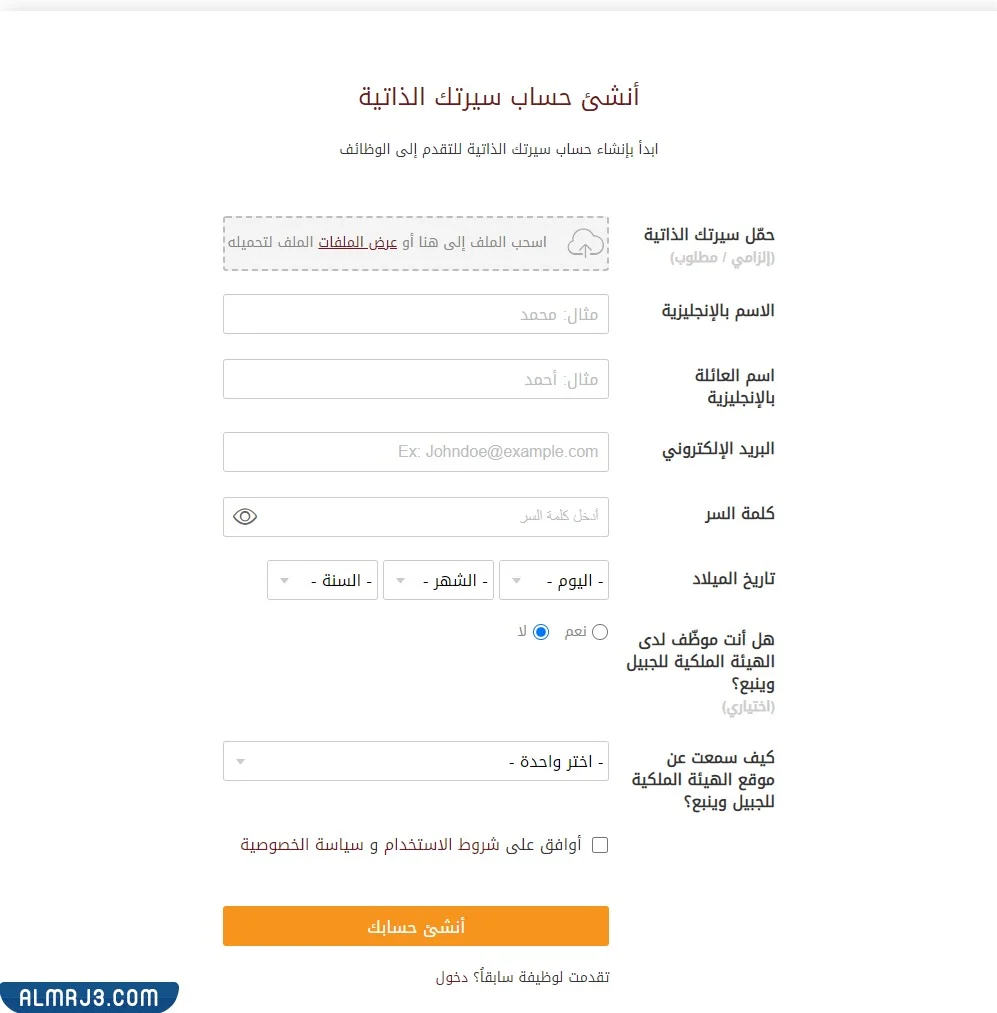 أنشئ حساب سيرتك الذاتية

ابدأ بإنشاء حساب سيرتك الذاتية للتقدم إلى الوظائف

حمّل سيرتك الذاتية
(إلزامي / مطلوب)

اسحب الملف إلى هنا أو عرض الملفات الملف لتحميله

الاسم بالإنجليزية
مثال: محمد

اسم العائلة بالإنجليزية
مثال: أحمد

البريد الإلكتروني
Ex: Johndoe@example.com

كلمة السر
أدخل كلمة السر

تاريخ الميلاد
- اليوم -
- الشهر -
- السنة -

هل أنت موظّف لدى الهيئة الملكية للجبيل وينبع؟
(اختياري)
نعم
لا

كيف سمعت عن موقع الهيئة الملكية للجبيل وينبع؟
- اختر واحدة -

أوافق على شروط الاستخدام و سياسة الخصوصية

أنشئ حسابك

تقدمت لوظيفة سابقاً؟ دخول

ALMRJ3.COM